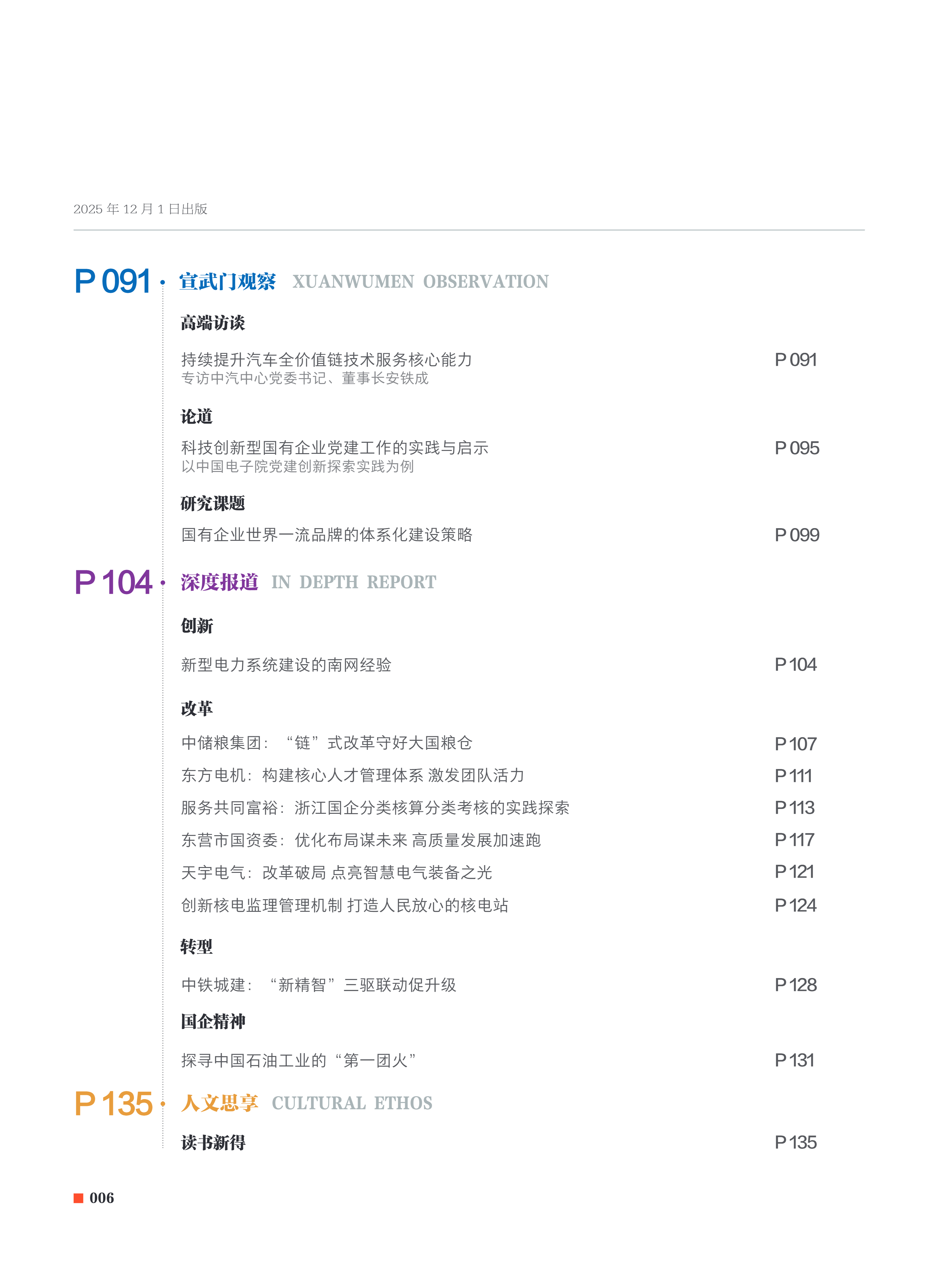 2025 年 12 月 1 日出版

P 091 宣武门观察 XUANWUMEN OBSERVATION

高端访谈

持续提升汽车全价值链技术服务核心能力 P 091
专访中汽中心党委书记、董事长安铁成

论道

科技创新型国有企业党建工作的实践与启示 P 095
以中国电子院党建创新探索实践为例

研究课题

国有企业世界一流品牌的体系化建设策略 P 099

P 104 深度报道 IN DEPTH REPORT

创新

新型电力系统建设的南网经验 P 104

改革

中储粮集团：“链”式改革守好大国粮仓 P 107
东方电机：构建核心人才管理体系 激发团队活力 P 111
服务共同富裕：浙江国企分类核算分类考核的实践探索 P 113
东营市国资委：优化布局谋未来 高质量发展加速跑 P 117
天宇电气：改革破局 点亮智慧电气装备之光 P 121
创新核电监理管理机制 打造人民放心的核电站 P 124

转型

中铁城建：“新精智”三驱联动促升级 P 128

国企精神

探寻中国石油工业的“第一团火” P 131

P 135 人文思享 CULTURAL ETHOS

读书新得 P 135

006